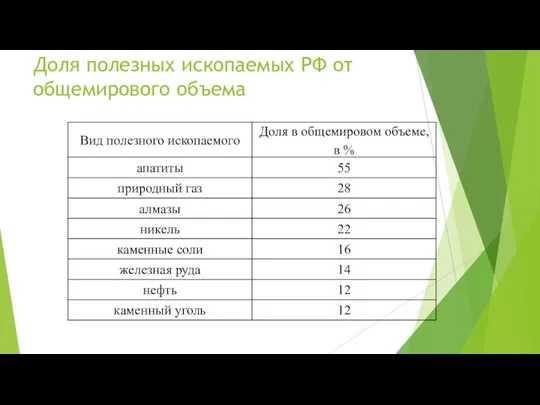 Доля полезных ископаемых РФ от общемирового объема

| Вид полезного ископаемого | Доля в общемировом объеме, в % |
|---|---|
| апатиты | 55 |
| природный газ | 28 |
| алмазы | 26 |
| никель | 22 |
| каменные соли | 16 |
| железная руда | 14 |
| нефть | 12 |
| каменный уголь | 12 |